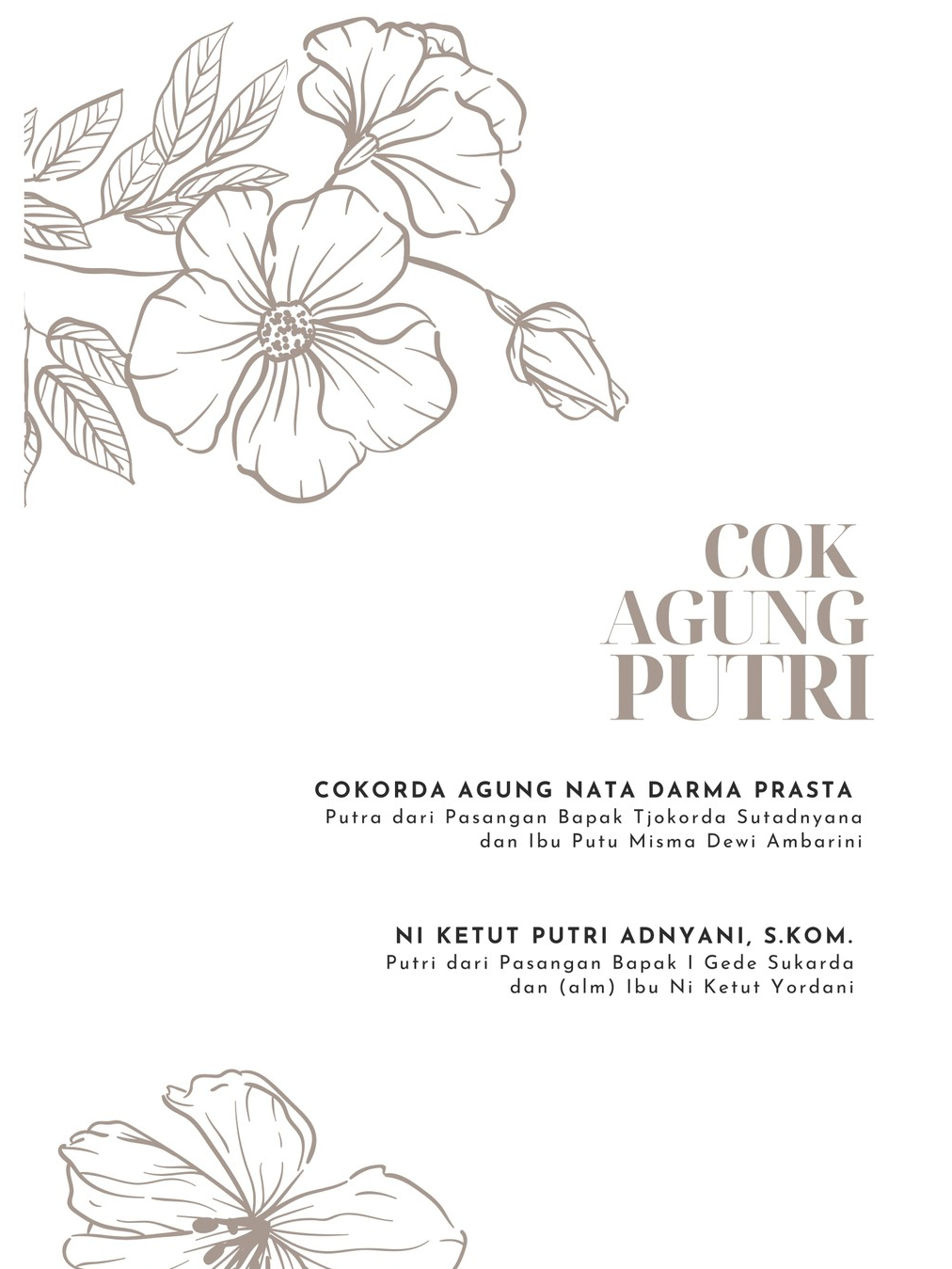 COK
AGUNG
PUTRI

COKORDA AGUNG NATA DARMA PRASTA
Putra dari Pasangan Bapak Tjokorda Sutadnyana
dan Ibu Putu Misma Dewi Ambarini

NI KETUT PUTRI ADNYANI, S.KOM.
Putri dari Pasangan Bapak I Gede Sukarda
dan (alm) Ibu Ni Ketut Yordani